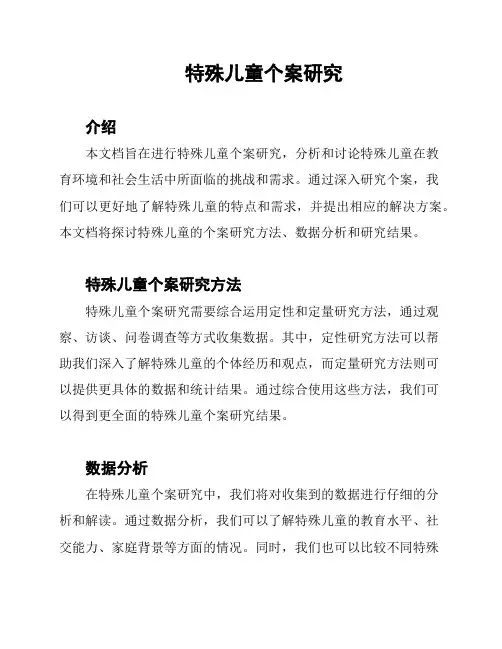 特殊儿童个案研究

介绍

本文档旨在进行特殊儿童个案研究，分析和讨论特殊儿童在教育环境和社会生活中所面临的挑战和需求。通过深入研究个案，我们可以更好地了解特殊儿童的特点和需求，并提出相应的解决方案。本文档将探讨特殊儿童的个案研究方法、数据分析和研究结果。

特殊儿童个案研究方法

特殊儿童个案研究需要综合运用定性和定量研究方法，通过观察、访谈、问卷调查等方式收集数据。其中，定性研究方法可以帮助我们深入了解特殊儿童的个体经历和观点，而定量研究方法则可以提供更具体的数据和统计结果。通过综合使用这些方法，我们可以得到更全面的特殊儿童个案研究结果。

数据分析

在特殊儿童个案研究中，我们将对收集到的数据进行仔细的分析和解读。通过数据分析，我们可以了解特殊儿童的教育水平、社交能力、家庭背景等方面的情况。同时，我们也可以比较不同特殊